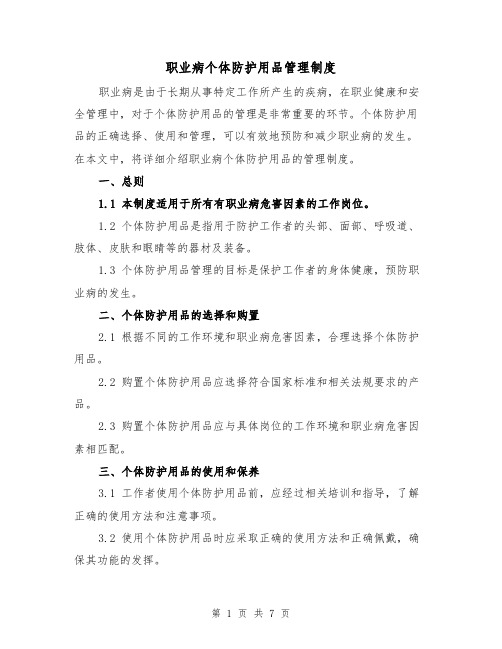 职业病个体防护用品管理制度

职业病是由于长期从事特定工作所产生的疾病，在职业健康和安全管理中，对于个体防护用品的管理是非常重要的环节。个体防护用品的正确选择、使用和管理，可以有效地预防和减少职业病的发生。在本文中，将详细介绍职业病个体防护用品的管理制度。

一、总则

1.1 本制度适用于所有有职业病危害因素的工作岗位。

1.2 个体防护用品是指用于防护工作者的头部、面部、呼吸道、肢体、皮肤和眼睛等的器材及装备。

1.3 个体防护用品管理的目标是保护工作者的身体健康，预防职业病的发生。

二、个体防护用品的选择和购置

2.1 根据不同的工作环境和职业病危害因素，合理选择个体防护用品。

2.2 购置个体防护用品应选择符合国家标准和相关法规要求的产品。

2.3 购置个体防护用品应与具体岗位的工作环境和职业病危害因素相匹配。

三、个体防护用品的使用和保养

3.1 工作者使用个体防护用品前，应经过相关培训和指导，了解正确的使用方法和注意事项。

3.2 使用个体防护用品时应采取正确的使用方法和正确佩戴，确保其功能的发挥。

第 1 页 共 7 页